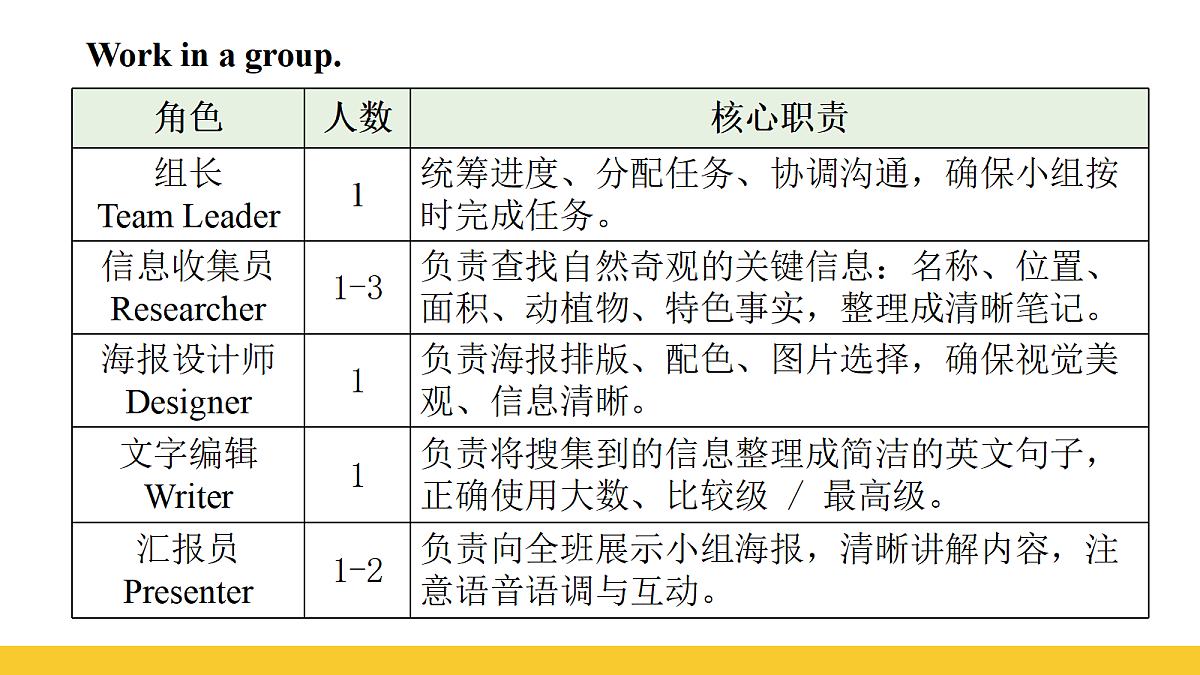 Work in a group.

| 角色 | 人数 | 核心职责 |
|---|---|---|
| 组长 Team Leader | 1 | 统筹进度、分配任务、协调沟通，确保小组按时完成任务。 |
| 信息收集员 Researcher | 1-3 | 负责查找自然奇观的关键信息：名称、位置、面积、动植物、特色事实，整理成清晰笔记。 |
| 海报设计师 Designer | 1 | 负责海报排版、配色、图片选择，确保视觉美观、信息清晰。 |
| 文字编辑 Writer | 1 | 负责将搜集到的信息整理成简洁的英文句子，正确使用大数、比较级 / 最高级。 |
| 汇报员 Presenter | 1-2 | 负责向全班展示小组海报，清晰讲解内容，注意语音语调与互动。 |